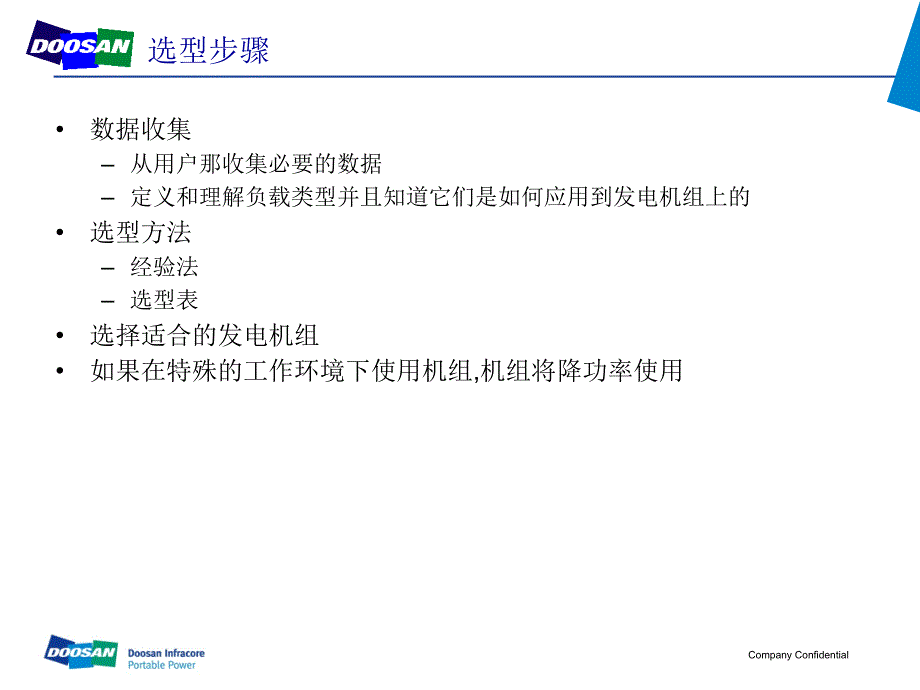 DOOSAN 选型步骤

• 数据收集
  – 从用户那收集必要的数据
  – 定义和理解负载类型并且知道它们是如何应用到发电机组上的
• 选型方法
  – 经验法
  – 选型表
• 选择适合的发电机组
• 如果在特殊的工作环境下使用机组,机组将降功率使用

DOOSAN Doosan Infracore Portable Power

Company Confidential